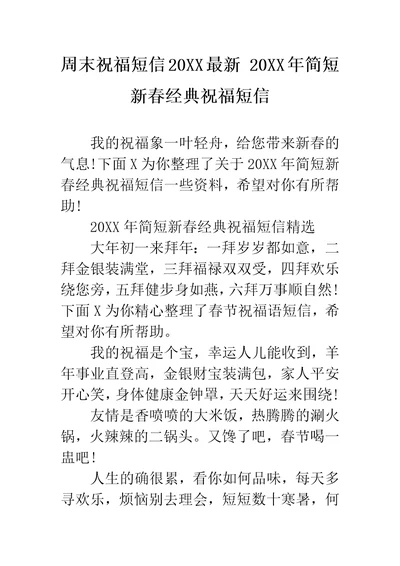 周末祝福短信20XX最新 20XX年简短新春经典祝福短信

我的祝福象一叶轻舟，给您带来新春的气息!下面X为你整理了关于20XX年简短新春经典祝福短信一些资料，希望对你有所帮助!

20XX年简短新春经典祝福短信精选

大年初一来拜年：一拜岁岁都如意，二拜金银装满堂，三拜福禄双双受，四拜欢乐绕您旁，五拜健步身如燕，六拜万事顺自然!下面X为你精心整理了春节祝福语短信，希望对你有所帮助。

我的祝福是个宝，幸运人儿能收到，羊年事业直登高，金银财宝装满包，家人平安开心笑，身体健康金钟罩，天天好运来围绕!

友情是香喷喷的大米饭，热腾腾的涮火锅，火辣辣的二锅头。又馋了吧，春节喝一盅吧!

人生的确很累，看你如何品味，每天多寻欢乐，烦恼别去理会，短短数十寒暑，何